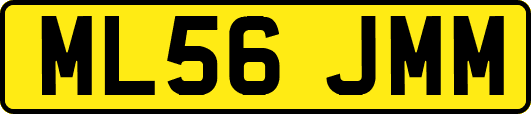 ML56 JMM